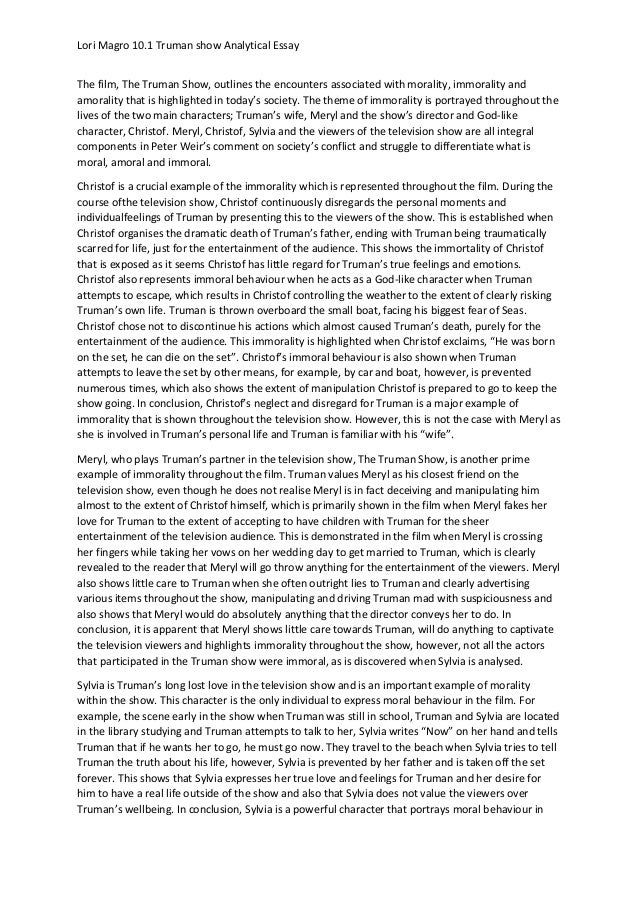 Lori Magro 10.1 Truman show Analytical Essay

The film, The Truman Show, outlines the encounters associated with morality, immorality and amorality that is highlighted in today's society. The theme of immorality is portrayed throughout the lives of the two main characters; Truman's wife, Meryl and the show's director and God-like character, Christof. Meryl, Christof, Sylvia and the viewers of the television show are all integral components in Peter Weir's comment on society's conflict and struggle to differentiate what is moral, amoral and immoral.

Christof is a crucial example of the immorality which is represented throughout the film. During the course ofthe television show, Christof continuously disregards the personal moments and individualfeelings of Truman by presenting this to the viewers of the show. This is established when Christof organises the dramatic death of Truman's father, ending with Truman being traumatically scarred for life, just for the entertainment of the audience. This shows the immortality of Christof that is exposed as it seems Christof has little regard for Truman's true feelings and emotions. Christof also represents immoral behaviour when he acts as a God-like character when Truman attempts to escape, which results in Christof controlling the weather to the extent of clearly risking Truman's own life. Truman is thrown overboard the small boat, facing his biggest fear of Seas. Christof chose not to discontinue his actions which almost caused Truman's death, purely for the entertainment of the audience. This immorality is highlighted when Christof exclaims, "He was born on the set, he can die on the set". Christof's immoral behaviour is also shown when Truman attempts to leave the set by other means, for example, by car and boat, however, is prevented numerous times, which also shows the extent of manipulation Christof is prepared to go to keep the show going. In conclusion, Christof's neglect and disregard for Truman is a major example of immorality that is shown throughout the television show. However, this is not the case with Meryl as she is involved in Truman's personal life and Truman is familiar with his "wife".

Meryl, who plays Truman's partner in the television show, The Truman Show, is another prime example of immorality throughout the film. Truman values Meryl as his closest friend on the television show, even though he does not realise Meryl is in fact deceiving and manipulating him almost to the extent of Christof himself, which is primarily shown in the film when Meryl fakes her love for Truman to the extent of accepting to have children with Truman for the sheer entertainment of the television audience. This is demonstrated in the film when Meryl is crossing her fingers while taking her vows on her wedding day to get married to Truman, which is clearly revealed to the reader that Meryl will go throw anything for the entertainment of the viewers. Meryl also shows little care to Truman when she often outright lies to Truman and clearly advertising various items throughout the show, manipulating and driving Truman mad with suspiciousness and also shows that Meryl would do absolutely anything that the director conveys her to do. In conclusion, it is apparent that Meryl shows little care towards Truman, will do anything to captivate the television viewers and highlights immorality throughout the show, however, not all the actors that participated in the Truman show were immoral, as is discovered when Sylvia is analysed.

Sylvia is Truman's long lost love in the television show and is an important example of morality within the show. This character is the only individual to express moral behaviour in the film. For example, the scene early in the show when Truman was still in school, Truman and Sylvia are located in the library studying and Truman attempts to talk to her, Sylvia writes "Now" on her hand and tells Truman that if he wants her to go, he must go now. They travel to the beach when Sylvia tries to tell Truman the truth about his life, however, Sylvia is prevented by her father and is taken off the set forever. This shows that Sylvia expresses her true love and feelings for Truman and her desire for him to have a real life outside of the show and also that Sylvia does not value the viewers over Truman's wellbeing. In conclusion, Sylvia is a powerful character that portrays moral behaviour in